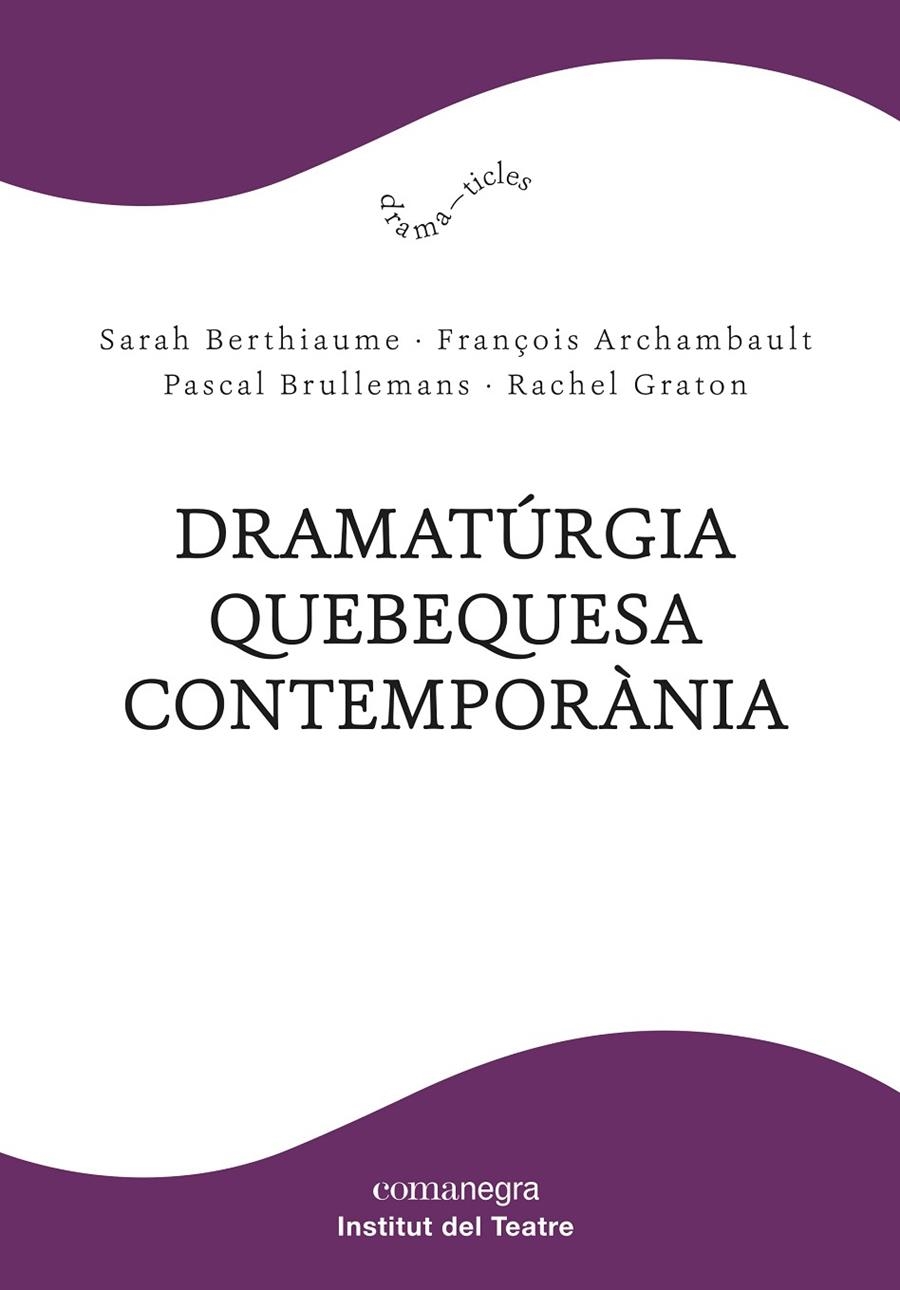 drama—ticles

Sarah Berthiaume · François Archambault
Pascal Brullemans · Rachel Graton

DRAMATÚRGIA
QUEBEQUESA
CONTEMPORÀNIA

comanegra
Institut del Teatre